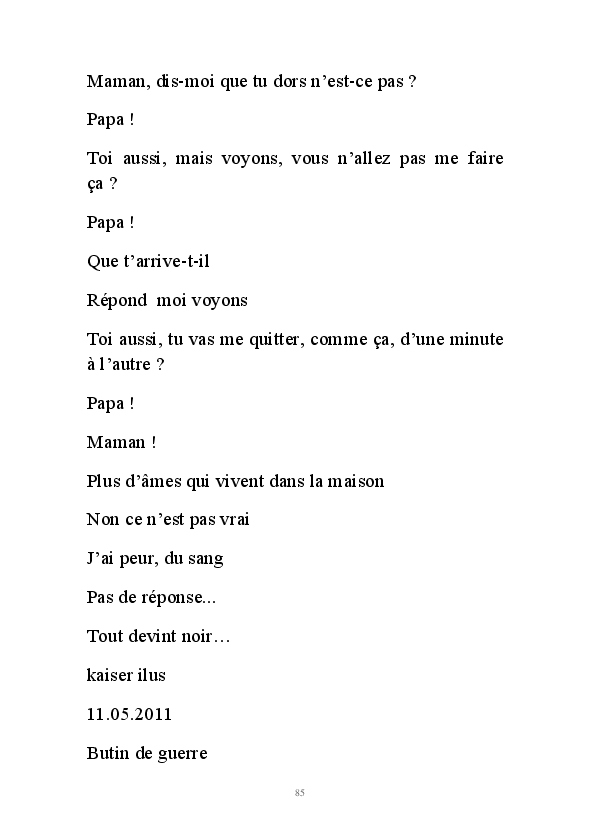 Maman, dis-moi que tu dors n'est-ce pas ?

Papa !

Toi aussi, mais voyons, vous n'allez pas me faire ça ?

Papa !

Que t'arrive-t-il

Répond moi voyons

Toi aussi, tu vas me quitter, comme ça, d'une minute à l'autre ?

Papa !

Maman !

Plus d'âmes qui vivent dans la maison

Non ce n'est pas vrai

J'ai peur, du sang

Pas de réponse...

Tout devint noir…

kaiser ilus

11.05.2011

Butin de guerre

85